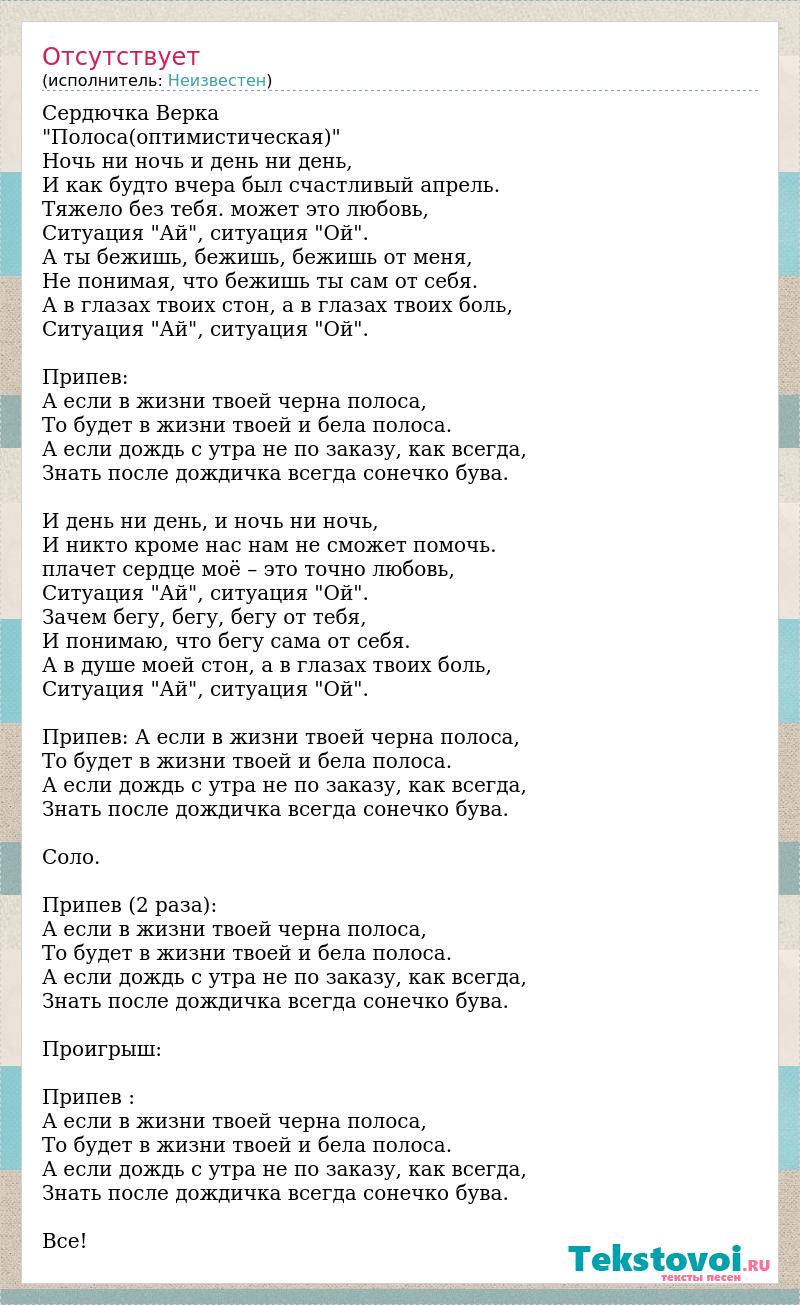 Отсутствует
(исполнитель: Неизвестен)

Сердючка Верка
"Полоса(оптимистическая)"
Ночь ни ночь и день ни день,
И как будто вчера был счастливый апрель.
Тяжело без тебя. может это любовь,
Ситуация "Ай", ситуация "Ой".
А ты бежишь, бежишь, бежишь от меня,
Не понимая, что бежишь ты сам от себя.
А в глазах твоих стон, а в глазах твоих боль,
Ситуация "Ай", ситуация "Ой".

Припев:
А если в жизни твоей черна полоса,
То будет в жизни твоей и бела полоса.
А если дождь с утра не по заказу, как всегда,
Знать после дождичка всегда сонечко бува.

И день ни день, и ночь ни ночь,
И никто кроме нас нам не сможет помочь.
плачет сердце моё – это точно любовь,
Ситуация "Ай", ситуация "Ой".
Зачем бегу, бегу, бегу от тебя,
И понимаю, что бегу сама от себя.
А в душе моей стон, а в глазах твоих боль,
Ситуация "Ай", ситуация "Ой".

Припев: А если в жизни твоей черна полоса,
То будет в жизни твоей и бела полоса.
А если дождь с утра не по заказу, как всегда,
Знать после дождичка всегда сонечко бува.

Соло.

Припев (2 раза):
А если в жизни твоей черна полоса,
То будет в жизни твоей и бела полоса.
А если дождь с утра не по заказу, как всегда,
Знать после дождичка всегда сонечко бува.

Проигрыш:

Припев :
А если в жизни твоей черна полоса,
То будет в жизни твоей и бела полоса.
А если дождь с утра не по заказу, как всегда,
Знать после дождичка всегда сонечко бува.

Все!

Tekstovoi.RU
тексты песен